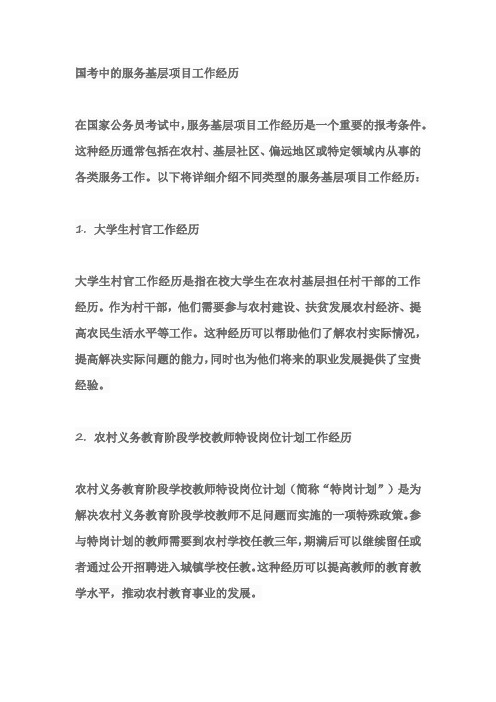 国考中的服务基层项目工作经历

在国家公务员考试中，服务基层项目工作经历是一个重要的报考条件。这种经历通常包括在农村、基层社区、偏远地区或特定领域内从事的各类服务工作。以下将详细介绍不同类型的服务基层项目工作经历：

1. 大学生村官工作经历

大学生村官工作经历是指在校大学生在农村基层担任村干部的工作经历。作为村干部，他们需要参与农村建设、扶贫发展农村经济、提高农民生活水平等工作。这种经历可以帮助他们了解农村实际情况，提高解决实际问题的能力，同时也为他们将来的职业发展提供了宝贵经验。

2. 农村义务教育阶段学校教师特设岗位计划工作经历

农村义务教育阶段学校教师特设岗位计划（简称“特岗计划”）是为解决农村义务教育阶段学校教师不足问题而实施的一项特殊政策。参与特岗计划的教师需要到农村学校任教三年，期满后可以继续留任或者通过公开招聘进入城镇学校任教。这种经历可以提高教师的教育教学水平，推动农村教育事业的发展。